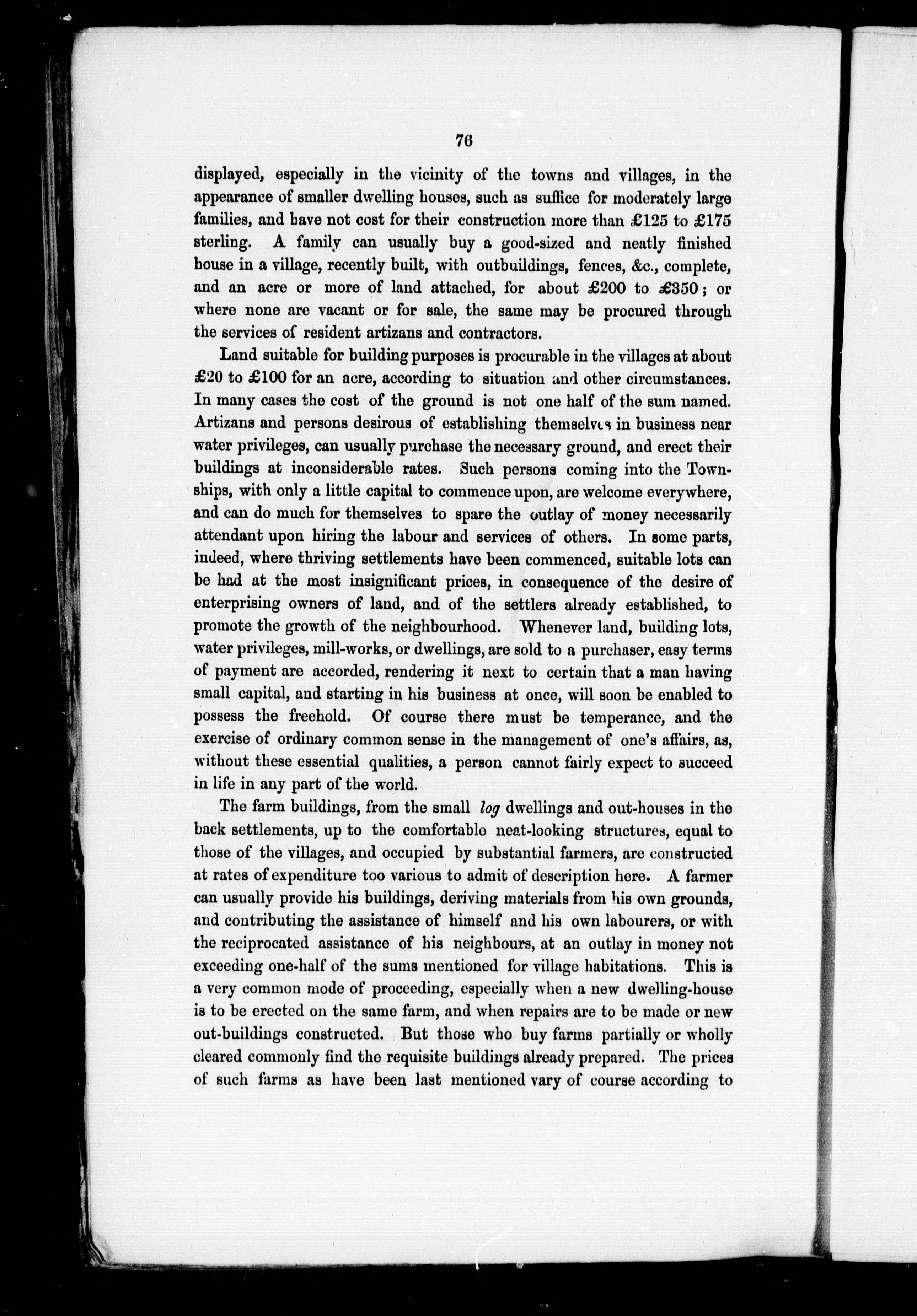 76

displayed, especially in the vicinity of the towns and villages, in the appearance of smaller dwelling houses, such as suffice for moderately large families, and have not cost for their construction more than £125 to £175 sterling. A family can usually buy a good-sized and neatly finished house in a village, recently built, with outbuildings, fences, &c., complete, and an acre or more of land attached, for about £200 to £350; or where none are vacant or for sale, the same may be procured through the services of resident artizans and contractors.

Land suitable for building purposes is procurable in the villages at about £20 to £100 for an acre, according to situation and other circumstances. In many cases the cost of the ground is not one half of the sum named. Artizans and persons desirous of establishing themselves in business near water privileges, can usually purchase the necessary ground, and erect their buildings at inconsiderable rates. Such persons coming into the Townships, with only a little capital to commence upon, are welcome everywhere, and can do much for themselves to spare the outlay of money necessarily attendant upon hiring the labour and services of others. In some parts, indeed, where thriving settlements have been commenced, suitable lots can be had at the most insignificant prices, in consequence of the desire of enterprising owners of land, and of the settlers already established, to promote the growth of the neighbourhood. Whenever land, building lots, water privileges, mill-works, or dwellings, are sold to a purchaser, easy terms of payment are accorded, rendering it next to certain that a man having small capital, and starting in his business at once, will soon be enabled to possess the freehold. Of course there must be temperance, and the exercise of ordinary common sense in the management of one's affairs, as, without these essential qualities, a person cannot fairly expect to succeed in life in any part of the world.

The farm buildings, from the small log dwellings and out-houses in the back settlements, up to the comfortable neat-looking structures, equal to those of the villages, and occupied by substantial farmers, are constructed at rates of expenditure too various to admit of description here. A farmer can usually provide his buildings, deriving materials from his own grounds, and contributing the assistance of himself and his own labourers, or with the reciprocated assistance of his neighbours, at an outlay in money not exceeding one-half of the sums mentioned for village habitations. This is a very common mode of proceeding, especially when a new dwelling-house is to be erected on the same farm, and when repairs are to be made or new out-buildings constructed. But those who buy farms partially or wholly cleared commonly find the requisite buildings already prepared. The prices of such farms as have been last mentioned vary of course according to